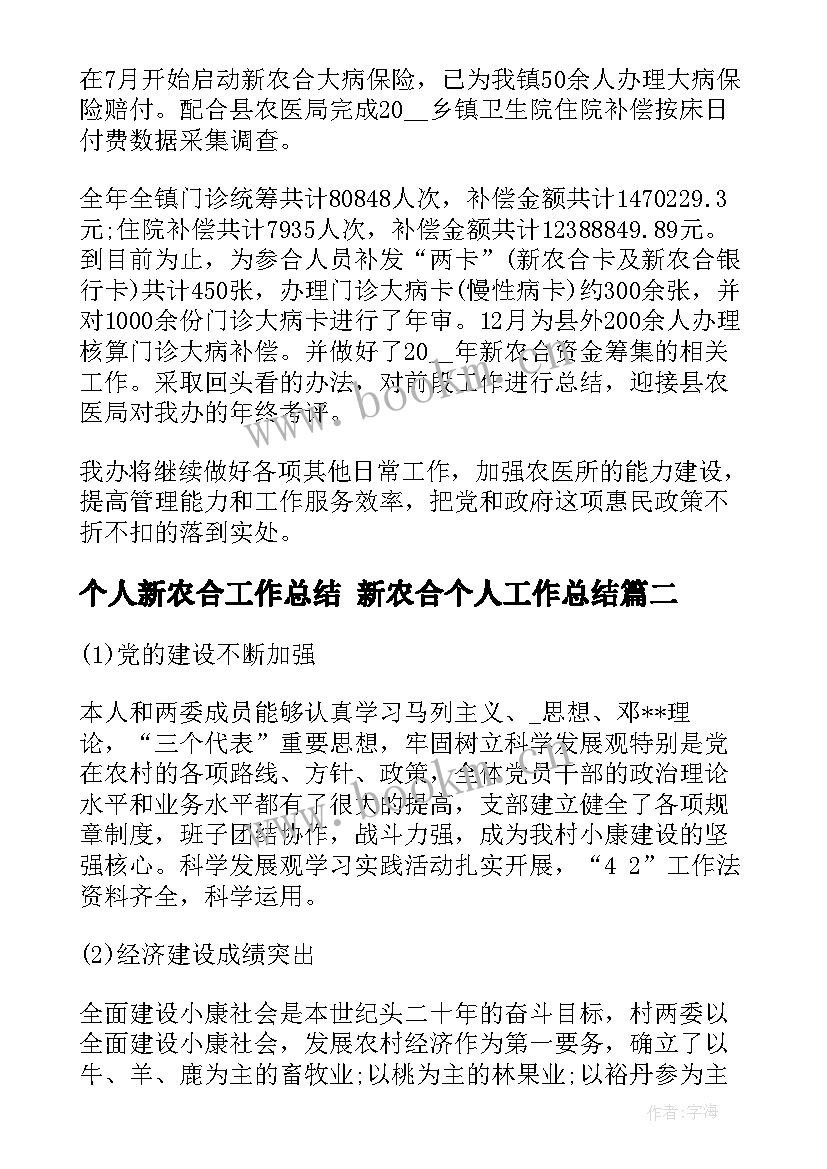 在7月开始启动新农合大病保险，已为我镇50余人办理大病保险赔付。配合县农医局完成20__乡镇卫生院住院补偿按床日付费数据采集调查。

全年全镇门诊统筹共计80848人次，补偿金额共计1470229.3元;住院补偿共计7935人次，补偿金额共计12388849.89元。到目前为止，为参合人员补发“两卡”(新农合卡及新农合银行卡)共计450张，办理门诊大病卡(慢性病卡)约300余张，并对1000余份门诊大病卡进行了年审。12月为县外200余人办理核算门诊大病补偿。并做好了20__年新农合资金筹集的相关工作。采取回头看的办法，对前段工作进行总结，迎接县农医局对我办的年终考评。

我办将继续做好各项其他日常工作，加强农医所的能力建设，提高管理能力和工作服务效率，把党和政府这项惠民政策不折不扣的落到实处。

个人新农合工作总结 新农合个人工作总结篇二

(1)党的建设不断加强

本人和两委成员能够认真学习马列主义、_思想、邓**理论，“三个代表”重要思想，牢固树立科学发展观特别是党在农村的各项路线、方针、政策，全体党员干部的政治理论水平和业务水平都有了很大的提高，支部建立健全了各项规章制度，班子团结协作，战斗力强，成为我村小康建设的坚强核心。科学发展观学习实践活动扎实开展，“4 2”工作法资料齐全，科学运用。

(2)经济建设成绩突出

全面建设小康社会是本世纪头二十年的奋斗目标，村两委以全面建设小康社会，发展农村经济作为第一要务，确立了以牛、羊、鹿为主的畜牧业;以桃为主的林果业;以裕丹参为主

www.bookm.com

作者：宇海